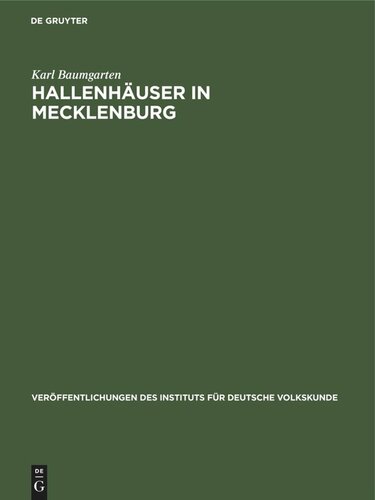 DE GRUYTER

Karl Baumgarten

HALLENHÄUSER IN MECKLENBURG

VERÖFFENTLICHUNGEN DES INSTITUTS FÜR DEUTSCHE VOLKSKUNDE

DE
G